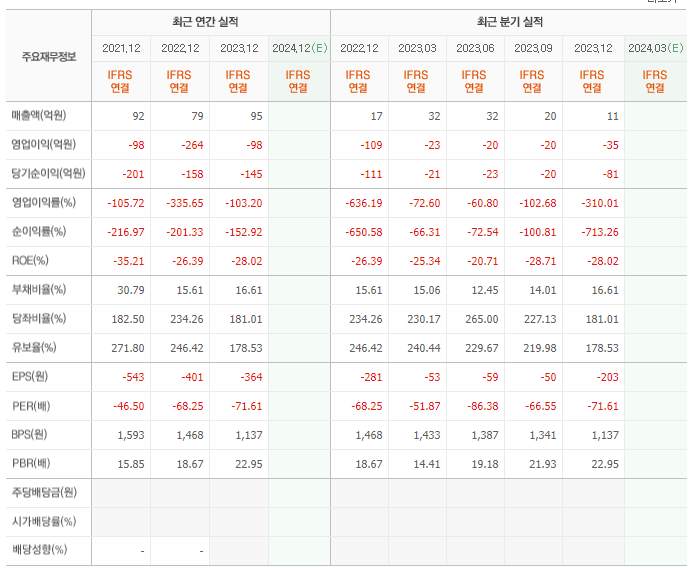 | 주요재무정보 | 최근 연간 실적 | | | | 최근 분기 실적 | | | | | |
|---|---|---|---|---|---|---|---|---|---|---|
| | 2021.12 | 2022.12 | 2023.12 | 2024.12(E) | 2022.12 | 2023.03 | 2023.06 | 2023.09 | 2023.12 | 2024.03(E) |
| | IFRS 연결 | IFRS 연결 | IFRS 연결 | IFRS 연결 | IFRS 연결 | IFRS 연결 | IFRS 연결 | IFRS 연결 | IFRS 연결 | IFRS 연결 |
| 매출액(억원) | 92 | 79 | 95 | | 17 | 32 | 32 | 20 | 11 | |
| 영업이익(억원) | -98 | -264 | -98 | | -109 | -23 | -20 | -20 | -35 | |
| 당기순이익(억원) | -201 | -158 | -145 | | -111 | -21 | -23 | -20 | -81 | |
| 영업이익률(%) | -105.72 | -335.65 | -103.20 | | -636.19 | -72.60 | -60.80 | -102.68 | -310.01 | |
| 순이익률(%) | -216.97 | -201.33 | -152.92 | | -650.58 | -66.31 | -72.54 | -100.81 | -713.26 | |
| ROE(%) | -35.21 | -26.39 | -28.02 | | -26.39 | -25.34 | -20.71 | -28.71 | -28.02 | |
| 부채비율(%) | 30.79 | 15.61 | 16.61 | | 15.61 | 15.06 | 12.45 | 14.01 | 16.61 | |
| 당좌비율(%) | 182.50 | 234.26 | 181.01 | | 234.26 | 230.17 | 265.00 | 227.13 | 181.01 | |
| 유보율(%) | 271.80 | 246.42 | 178.53 | | 246.42 | 240.44 | 229.67 | 219.98 | 178.53 | |
| EPS(원) | -543 | -401 | -364 | | -281 | -53 | -59 | -50 | -203 | |
| PER(배) | -46.50 | -68.25 | -71.61 | | -68.25 | -51.87 | -86.38 | -66.55 | -71.61 | |
| BPS(원) | 1,593 | 1,468 | 1,137 | | 1,468 | 1,433 | 1,387 | 1,341 | 1,137 | |
| PBR(배) | 15.85 | 18.67 | 22.95 | | 18.67 | 14.41 | 19.18 | 21.93 | 22.95 | |
| 주당배당금(원) | | | | | | | | | | |
| 시가배당률(%) | | | | | | | | | | |
| 배당성향(%) | - | - | | | | | | | | |